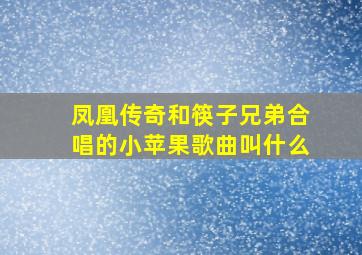 凤凰传奇和筷子兄弟合唱的小苹果歌曲叫什么